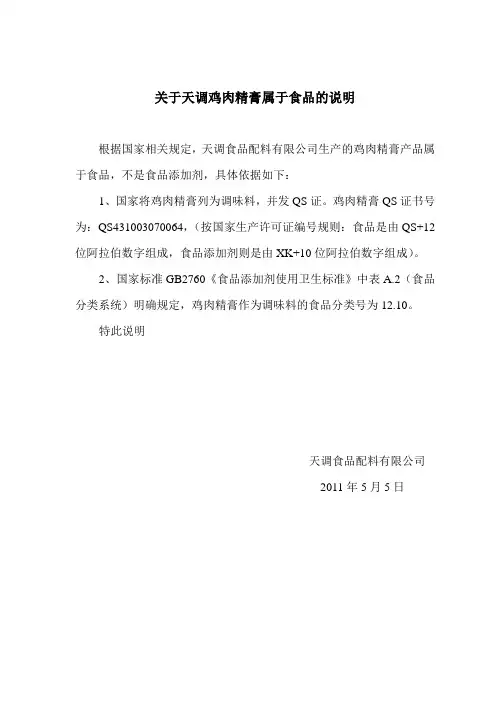 关于天调鸡肉精膏属于食品的说明

根据国家相关规定，天调食品配料有限公司生产的鸡肉精膏产品属于食品，不是食品添加剂，具体依据如下：

1、国家将鸡肉精膏列为调味料，并发 QS 证。鸡肉精膏 QS 证书号为：QS431003070064，(按国家生产许可证编号规则：食品是由 QS+12 位阿拉伯数字组成，食品添加剂则是由 XK+10 位阿拉伯数字组成)。

2、国家标准 GB2760《食品添加剂使用卫生标准》中表 A.2（食品分类系统）明确规定，鸡肉精膏作为调味料的食品分类号为 12.10。

特此说明

天调食品配料有限公司

2011 年 5 月 5 日